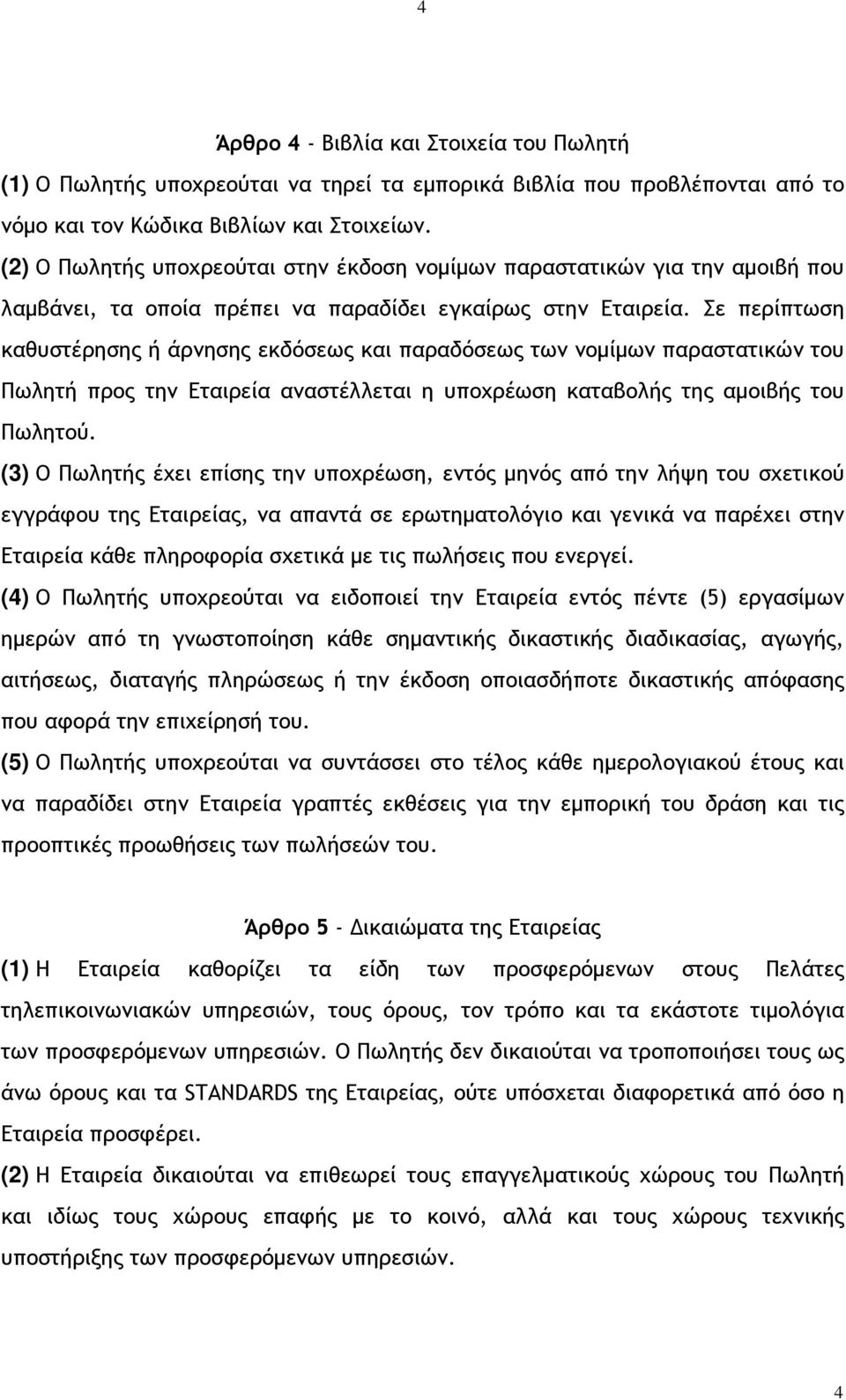 4

Άρθρο 4 - Βιβλία και Στοιχεία του Πωλητή

(1) Ο Πωλητής υποχρεούται να τηρεί τα εμπορικά βιβλία που προβλέπονται από το νόμο και τον Κώδικα Βιβλίων και Στοιχείων.

(2) Ο Πωλητής υποχρεούται στην έκδοση νομίμων παραστατικών για την αμοιβή που λαμβάνει, τα οποία πρέπει να παραδίδει εγκαίρως στην Εταιρεία. Σε περίπτωση καθυστέρησης ή άρνησης εκδόσεως και παραδόσεως των νομίμων παραστατικών του Πωλητή προς την Εταιρεία αναστέλλεται η υποχρέωση καταβολής της αμοιβής του Πωλητού.

(3) Ο Πωλητής έχει επίσης την υποχρέωση, εντός μηνός από την λήψη του σχετικού εγγράφου της Εταιρείας, να απαντά σε ερωτηματολόγιο και γενικά να παρέχει στην Εταιρεία κάθε πληροφορία σχετικά με τις πωλήσεις που ενεργεί.

(4) Ο Πωλητής υποχρεούται να ειδοποιεί την Εταιρεία εντός πέντε (5) εργασίμων ημερών από τη γνωστοποίηση κάθε σημαντικής δικαστικής διαδικασίας, αγωγής, αιτήσεως, διαταγής πληρώσεως ή την έκδοση οποιασδήποτε δικαστικής απόφασης που αφορά την επιχείρησή του.

(5) Ο Πωλητής υποχρεούται να συντάσσει στο τέλος κάθε ημερολογιακού έτους και να παραδίδει στην Εταιρεία γραπτές εκθέσεις για την εμπορική του δράση και τις προοπτικές προωθήσεις των πωλήσεών του.

Άρθρο 5 - Δικαιώματα της Εταιρείας

(1) Η Εταιρεία καθορίζει τα είδη των προσφερόμενων στους Πελάτες τηλεπικοινωνιακών υπηρεσιών, τους όρους, τον τρόπο και τα εκάστοτε τιμολόγια των προσφερόμενων υπηρεσιών. Ο Πωλητής δεν δικαιούται να τροποποιήσει τους ως άνω όρους και τα STANDARDS της Εταιρείας, ούτε υπόσχεται διαφορετικά από όσο η Εταιρεία προσφέρει.

(2) Η Εταιρεία δικαιούται να επιθεωρεί τους επαγγελματικούς χώρους του Πωλητή και ιδίως τους χώρους επαφής με το κοινό, αλλά και τους χώρους τεχνικής υποστήριξης των προσφερόμενων υπηρεσιών.

4